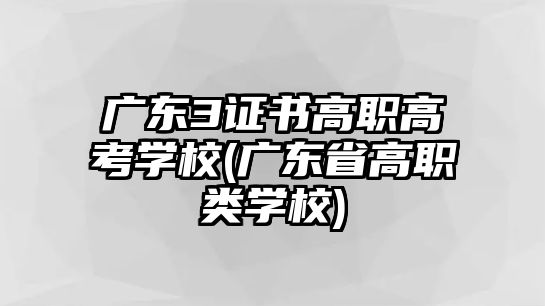 广东3证书高职高考学校(广东省高职类学校)